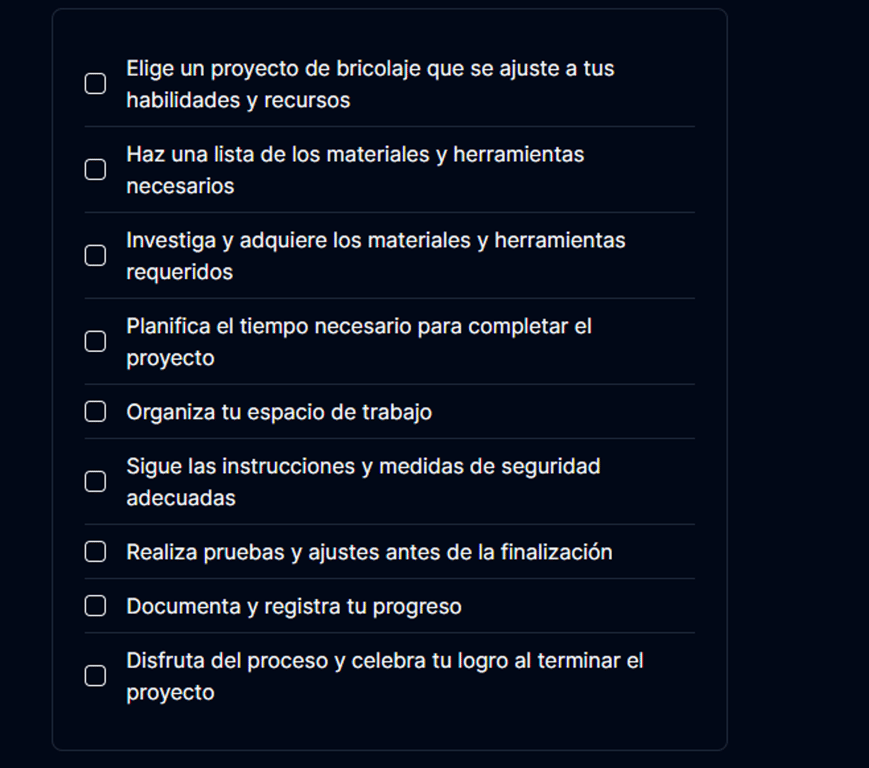 Elige un proyecto de bricolaje que se ajuste a tus habilidades y recursos

Haz una lista de los materiales y herramientas necesarios

Investiga y adquiere los materiales y herramientas requeridos

Planifica el tiempo necesario para completar el proyecto

Organiza tu espacio de trabajo

Sigue las instrucciones y medidas de seguridad adecuadas

Realiza pruebas y ajustes antes de la finalización

Documenta y registra tu progreso

Disfruta del proceso y celebra tu logro al terminar el proyecto